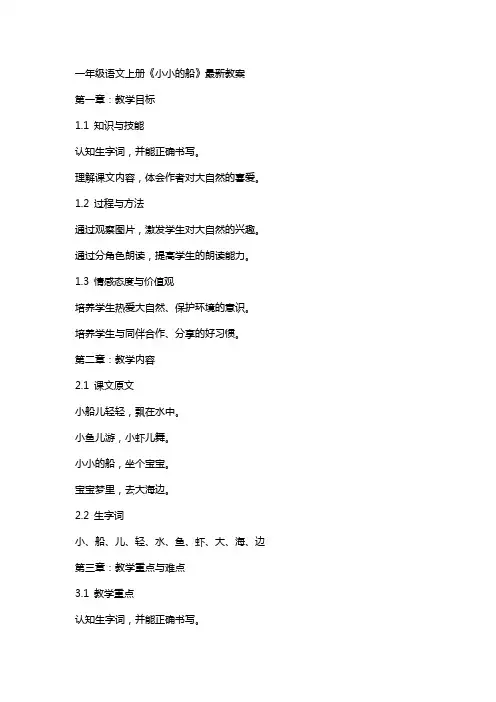 一年级语文上册《小小的船》最新教案

第一章：教学目标

1.1 知识与技能

认知生字词，并能正确书写。

理解课文内容，体会作者对大自然的喜爱。

1.2 过程与方法

通过观察图片，激发学生对大自然的兴趣。

通过分角色朗读，提高学生的朗读能力。

1.3 情感态度与价值观

培养学生热爱大自然、保护环境的意识。

培养学生与同伴合作、分享的好习惯。

第二章：教学内容

2.1 课文原文

小船儿轻轻，飘在水中。

小鱼儿游，小虾儿舞。

小小的船，坐个宝宝。

宝宝梦里，去大海边。

2.2 生字词

小、船、儿、轻、水、鱼、虾、大、海、边

第三章：教学重点与难点

3.1 教学重点

认知生字词，并能正确书写。